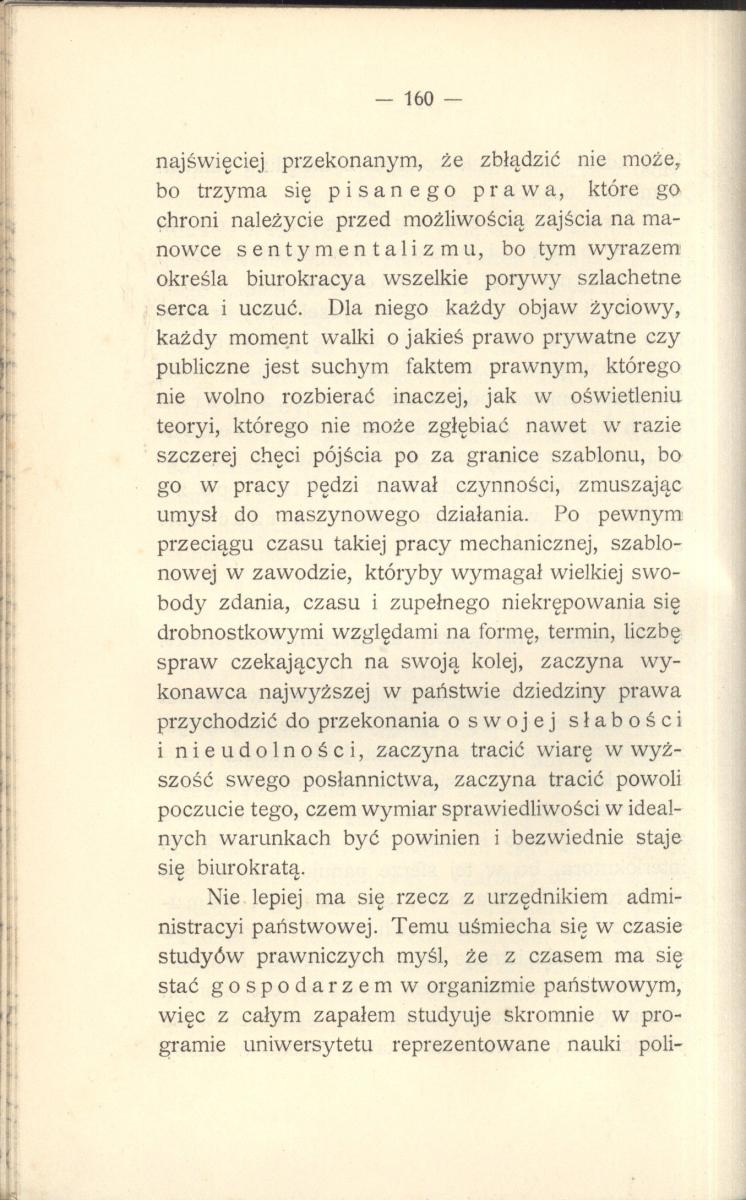 — 160 —

najświęciej przekonanym, że zbłądzić nie może, bo trzyma się pisanego prawa, które go chroni należycie przed możliwością zajścia na manowce sentymentalizmu, bo tym wyrazem określa biurokracya wszelkie porywy szlachetne serca i uczuć. Dla niego każdy objaw życiowy, każdy moment walki o jakieś prawo prywatne czy publiczne jest suchym faktem prawnym, którego nie wolno rozbierać inaczej, jak w oświetleniu teoryi, którego nie może zgłębiać nawet w razie szczerej chęci pójścia po za granice szablonu, bo go w pracy pędzi nawał czynności, zmuszając umysł do maszynowego działania. Po pewnym przeciągu czasu takiej pracy mechanicznej, szablonowej w zawodzie, któryby wymagał wielkiej swobody zdania, czasu i zupełnego niekrępowania się drobnostkowymi względami na formę, termin, liczbę spraw czekających na swoją kolej, zaczyna wykonawca najwyższej w państwie dziedziny prawa przychodzić do przekonania o swojej słabości i nieudolności, zaczyna tracić wiarę w wyższość swego posłannictwa, zaczyna tracić powoli poczucie tego, czem wymiar sprawiedliwości w idealnych warunkach być powinien i bezwiednie staje się biurokratą.

Nie lepiej ma się rzecz z urzędnikiem administracyi państwowej. Temu uśmiecha się w czasie studyów prawniczych myśl, że z czasem ma się stać gospodarzem w organizmie państwowym, więc z całym zapałem studyuje skromnie w programie uniwersytetu reprezentowane nauki poli-